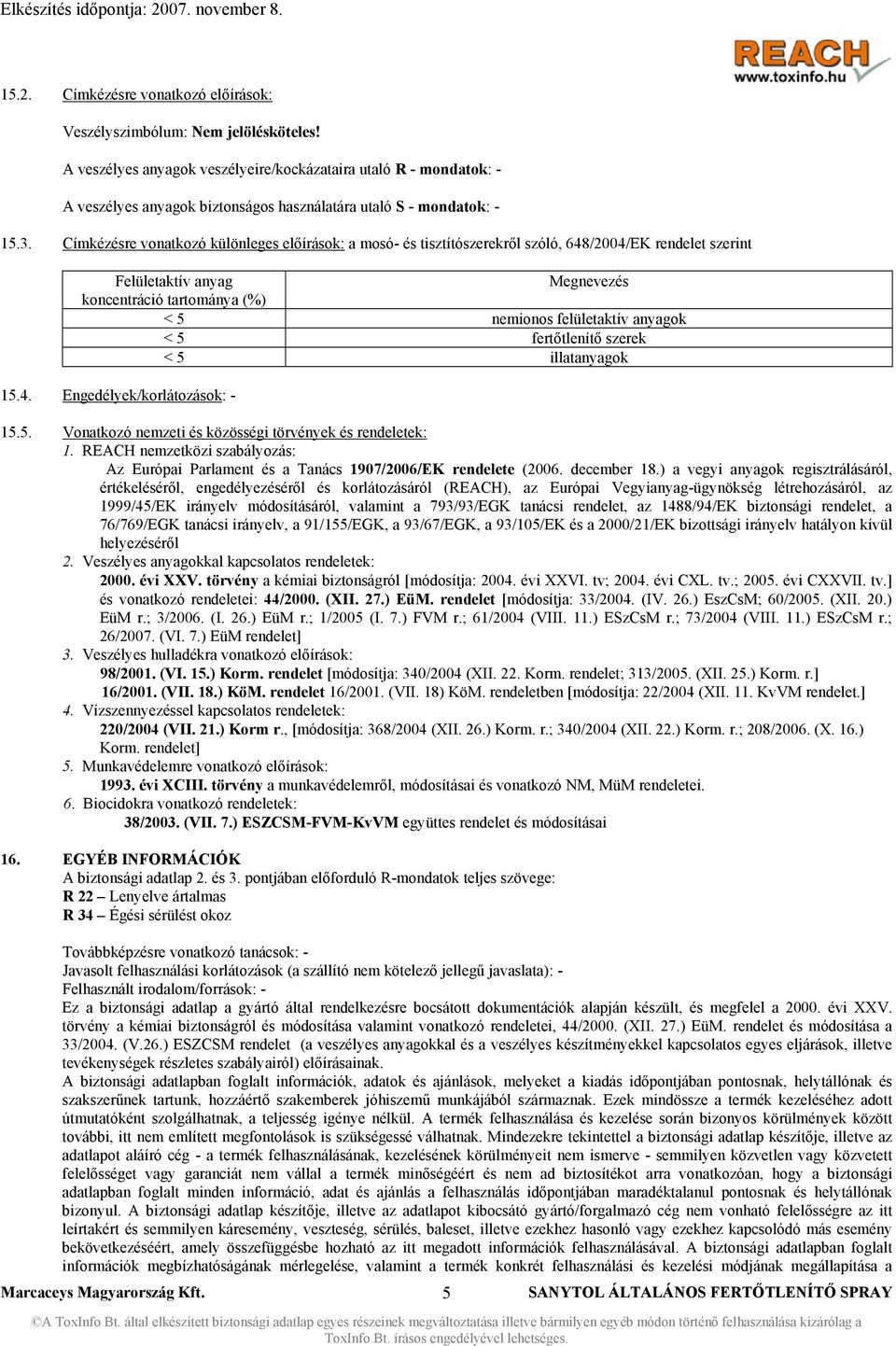 Elkészítés időpontja: 2007. november 8.

REACH
www.toxinfo.hu

15.2. Címkézésre vonatkozó előírások:

Veszélyszimbólum: Nem jelölésköteles!

A veszélyes anyagok veszélyeire/kockázataira utaló R - mondatok: -

A veszélyes anyagok biztonságos használatára utaló S - mondatok: -

15.3. Címkézésre vonatkozó különleges előírások: a mosó- és tisztítószerekről szóló, 648/2004/EK rendelet szerint

| Felületaktív anyag koncentráció tartománya (%) | Megnevezés |
|---|---|
| < 5 | nemionos felületaktív anyagok |
| < 5 | fertőtlenítő szerek |
| < 5 | illatanyagok |

15.4. Engedélyek/korlátozások: -

15.5. Vonatkozó nemzeti és közösségi törvények és rendeletek:
1. REACH nemzetközi szabályozás:
Az Európai Parlament és a Tanács 1907/2006/EK rendelete (2006. december 18.) a vegyi anyagok regisztrálásáról, értékeléséről, engedélyezéséről és korlátozásáról (REACH), az Európai Vegyianyag-ügynökség létrehozásáról, az 1999/45/EK irányelv módosításáról, valamint a 793/93/EGK tanácsi rendelet, az 1488/94/EK biztonsági rendelet, a 76/769/EGK tanácsi irányelv, a 91/155/EGK, a 93/67/EGK, a 93/105/EK és a 2000/21/EK bizottsági irányelv hatályon kívül helyezéséről
2. Veszélyes anyagokkal kapcsolatos rendeletek:
2000. évi XXV. törvény a kémiai biztonságról [módosítja: 2004. évi XXVI. tv; 2004. évi CXL. tv.; 2005. évi CXXVII. tv.] és vonatkozó rendeletei: 44/2000. (XII. 27.) EüM. rendelet [módosítja: 33/2004. (IV. 26.) EszCsM; 60/2005. (XII. 20.) EüM r.; 3/2006. (I. 26.) EüM r.; 1/2005 (I. 7.) FVM r.; 61/2004 (VIII. 11.) ESzCsM r.; 73/2004 (VIII. 11.) ESzCsM r.; 26/2007. (VI. 7.) EüM rendelet]
3. Veszélyes hulladékra vonatkozó előírások:
98/2001. (VI. 15.) Korm. rendelet [módosítja: 340/2004 (XII. 22. Korm. rendelet; 313/2005. (XII. 25.) Korm. r.]
16/2001. (VII. 18.) KöM. rendelet 16/2001. (VII. 18) KöM. rendeletben [módosítja: 22/2004 (XII. 11. KvVM rendelet.]
4. Vízszennyezéssel kapcsolatos rendeletek:
220/2004 (VII. 21.) Korm r., [módosítja: 368/2004 (XII. 26.) Korm. r.; 340/2004 (XII. 22.) Korm. r.; 208/2006. (X. 16.) Korm. rendelet]
5. Munkavédelemre vonatkozó előírások:
1993. évi XCIII. törvény a munkavédelemről, módosításai és vonatkozó NM, MüM rendeletei.
6. Biocidokra vonatkozó rendeletek:
38/2003. (VII. 7.) ESZCSM-FVM-KvVM együttes rendelet és módosításai

16. EGYÉB INFORMÁCIÓK
A biztonsági adatlap 2. és 3. pontjában előforduló R-mondatok teljes szövege:
R 22 – Lenyelve ártalmas
R 34 – Égési sérülést okoz

Továbbképzésre vonatkozó tanácsok: -
Javasolt felhasználási korlátozások (a szállító nem kötelező jellegű javaslata): -
Felhasznált irodalom/források: -
Ez a biztonsági adatlap a gyártó által rendelkezésre bocsátott dokumentációk alapján készült, és megfelel a 2000. évi XXV. törvény a kémiai biztonságról és módosítása valamint vonatkozó rendeletei, 44/2000. (XII. 27.) EüM. rendelet és módosítása a 33/2004. (V.26.) ESZCSM rendelet (a veszélyes anyagokkal és a veszélyes készítményekkel kapcsolatos egyes eljárások, illetve tevékenységek részletes szabályairól) előírásainak.
A biztonsági adatlapban foglalt információk, adatok és ajánlások, melyeket a kiadás időpontjában pontosnak, helytállónak és szakszerűnek tartunk, hozzáértő szakemberek jóhiszemű munkájából származnak. Ezek mindössze a termék kezeléséhez adott útmutatóként szolgálhatnak, a teljesség igénye nélkül. A termék felhasználása és kezelése során bizonyos körülmények között további, itt nem említett megfontolások is szükségessé válhatnak. Mindezekre tekintettel a biztonsági adatlap készítője, illetve az adatlapot aláíró cég - a termék felhasználásának, kezelésének körülményeit nem ismerve - semmilyen közvetlen vagy közvetett felelősséget vagy garanciát nem vállal a termék minőségéért és nem ad biztosítékot arra vonatkozóan, hogy a biztonsági adatlapban foglalt minden információ, adat és ajánlás a felhasználás időpontjában maradéktalanul pontosnak és helytállónak bizonyul. A biztonsági adatlap készítője, illetve az adatlapot kibocsátó gyártó/forgalmazó cég nem vonható felelősségre az itt leírtakért és semmilyen káresemény, veszteség, sérülés, baleset, illetve ezekhez hasonló vagy ezekhez kapcsolódó más esemény bekövetkezéséért, amely összefüggésbe hozható az itt megadott információk felhasználásával. A biztonsági adatlapban foglalt információk megbízhatóságának mérlegelése, valamint a termék konkrét felhasználási és kezelési módjának megállapítása a

Marcaceys Magyarország Kft. 5 SANYTOL ÁLTALÁNOS FERTŐTLENÍTŐ SPRAY

©A ToxInfo Bt. által elkészített biztonsági adatlap egyes részeinek megváltoztatása illetve bármilyen egyéb módon történő felhasználása kizárólag a ToxInfo Bt. írásos engedélyével lehetséges.